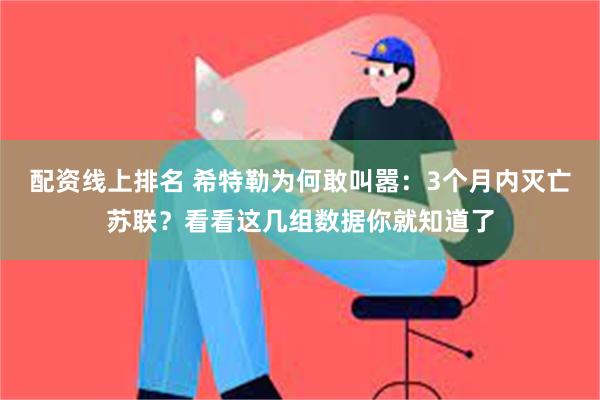 配资线上排名 希特勒为何敢叫嚣：3个月内灭亡苏联？看看这几组数据你就知道了